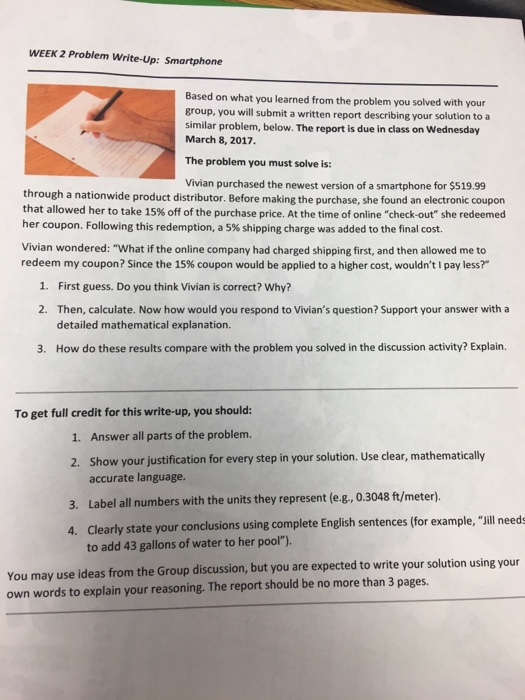 WEEK 2 Problem Write-Up: Smartphone

Based on what you learned from the problem you solved with your group, you will submit a written report describing your solution to a similar problem, below. The report is due in class on Wednesday March 8, 2017.

The problem you must solve is:

Vivian purchased the newest version of a smartphone for \$519.99 through a nationwide product distributor. Before making the purchase, she found an electronic coupon that allowed her to take 15% off of the purchase price. At the time of online "check-out" she redeemed her coupon. Following this redemption, a 5% shipping charge was added to the final cost.

Vivian wondered: "What if the online company had charged shipping first, and then allowed me to redeem my coupon? Since the 15% coupon would be applied to a higher cost, wouldn't I pay less?"

1. First guess. Do you think Vivian is correct? Why?

2. Then, calculate. Now how would you respond to Vivian's question? Support your answer with a detailed mathematical explanation.

3. How do these results compare with the problem you solved in the discussion activity? Explain.

To get full credit for this write-up, you should:

1. Answer all parts of the problem.

2. Show your justification for every step in your solution. Use clear, mathematically accurate language.

3. Label all numbers with the units they represent (e.g., 0.3048 ft/meter).

4. Clearly state your conclusions using complete English sentences (for example, "Jill needs to add 43 gallons of water to her pool").

You may use ideas from the Group discussion, but you are expected to write your solution using your own words to explain your reasoning. The report should be no more than 3 pages.